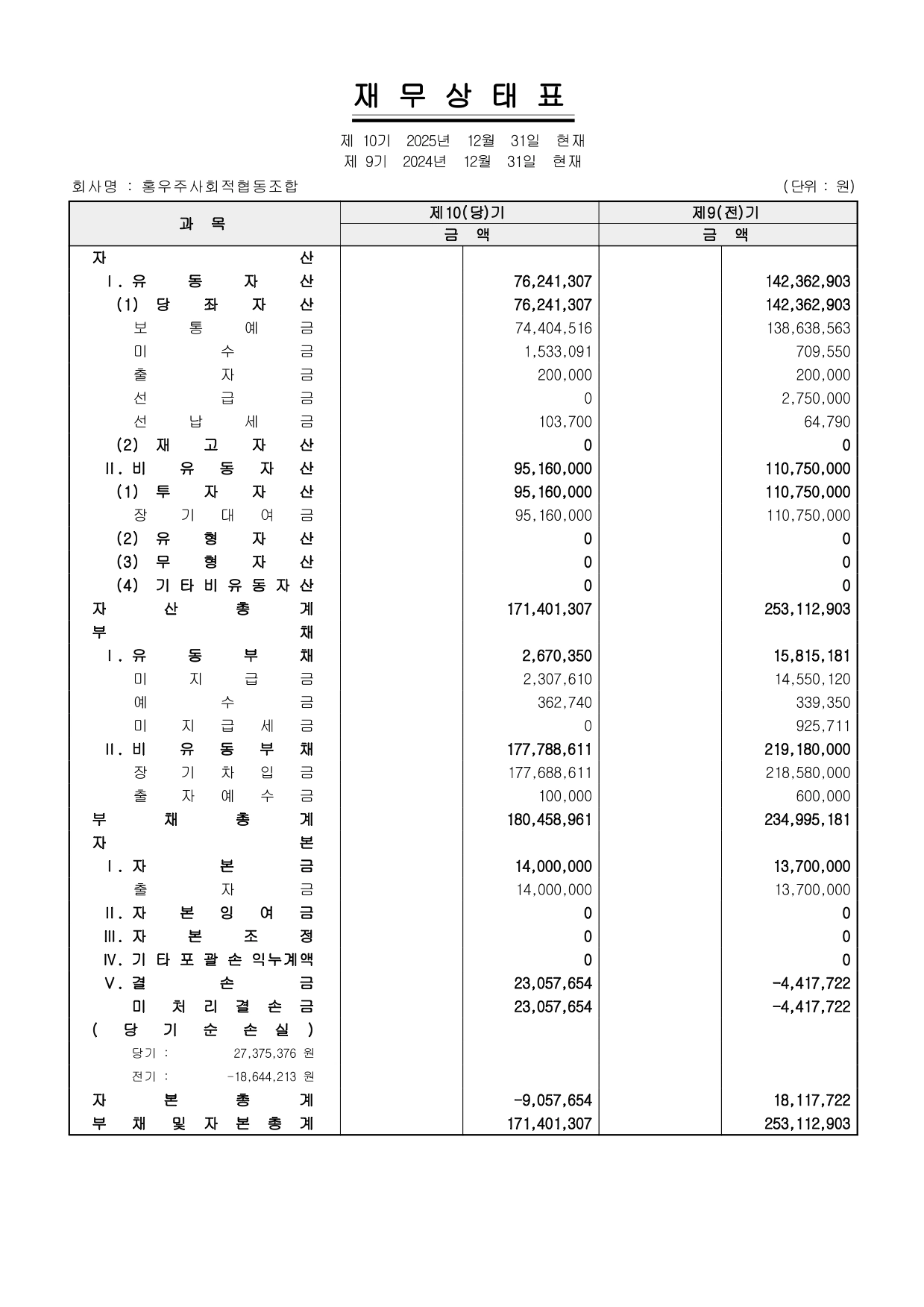 재 무 상 태 표

제 10기 2025년 12월 31일 현재
제 9기 2024년 12월 31일 현재

회사명 : 홍우주사회적협동조합 (단위 : 원)

| 과 목 | 제10(당)기 금 액 | | 제9(전)기 금 액 | |
|---|---|---|---|---|
| 자 산 | | | | |
| Ⅰ. 유 동 자 산 | | 76,241,307 | | 142,362,903 |
| (1) 당 좌 자 산 | | 76,241,307 | | 142,362,903 |
| 보 통 예 금 | | 74,404,516 | | 138,638,563 |
| 미 수 금 | | 1,533,091 | | 709,550 |
| 출 자 금 | | 200,000 | | 200,000 |
| 선 급 금 | | 0 | | 2,750,000 |
| 선 납 세 금 | | 103,700 | | 64,790 |
| (2) 재 고 자 산 | | 0 | | 0 |
| Ⅱ. 비 유 동 자 산 | | 95,160,000 | | 110,750,000 |
| (1) 투 자 자 산 | | 95,160,000 | | 110,750,000 |
| 장 기 대 여 금 | | 95,160,000 | | 110,750,000 |
| (2) 유 형 자 산 | | 0 | | 0 |
| (3) 무 형 자 산 | | 0 | | 0 |
| (4) 기 타 비 유 동 자 산 | | 0 | | 0 |
| 자 산 총 계 | | 171,401,307 | | 253,112,903 |
| 부 채 | | | | |
| Ⅰ. 유 동 부 채 | | 2,670,350 | | 15,815,181 |
| 미 지 급 금 | | 2,307,610 | | 14,550,120 |
| 예 수 금 | | 362,740 | | 339,350 |
| 미 지 급 세 금 | | 0 | | 925,711 |
| Ⅱ. 비 유 동 부 채 | | 177,788,611 | | 219,180,000 |
| 장 기 차 입 금 | | 177,688,611 | | 218,580,000 |
| 출 자 예 수 금 | | 100,000 | | 600,000 |
| 부 채 총 계 | | 180,458,961 | | 234,995,181 |
| 자 본 | | | | |
| Ⅰ. 자 본 금 | | 14,000,000 | | 13,700,000 |
| 출 자 금 | | 14,000,000 | | 13,700,000 |
| Ⅱ. 자 본 잉 여 금 | | 0 | | 0 |
| Ⅲ. 자 본 조 정 | | 0 | | 0 |
| Ⅳ. 기 타 포 괄 손 익 누 계 액 | | 0 | | 0 |
| Ⅴ. 결 손 금 | | 23,057,654 | | -4,417,722 |
| 미 처 리 결 손 금 | | 23,057,654 | | -4,417,722 |
| ( 당 기 순 손 실 ) | | | | |
| 당기 : 27,375,376 원 | | | | |
| 전기 : -18,644,213 원 | | | | |
| 자 본 총 계 | | -9,057,654 | | 18,117,722 |
| 부 채 및 자 본 총 계 | | 171,401,307 | | 253,112,903 |